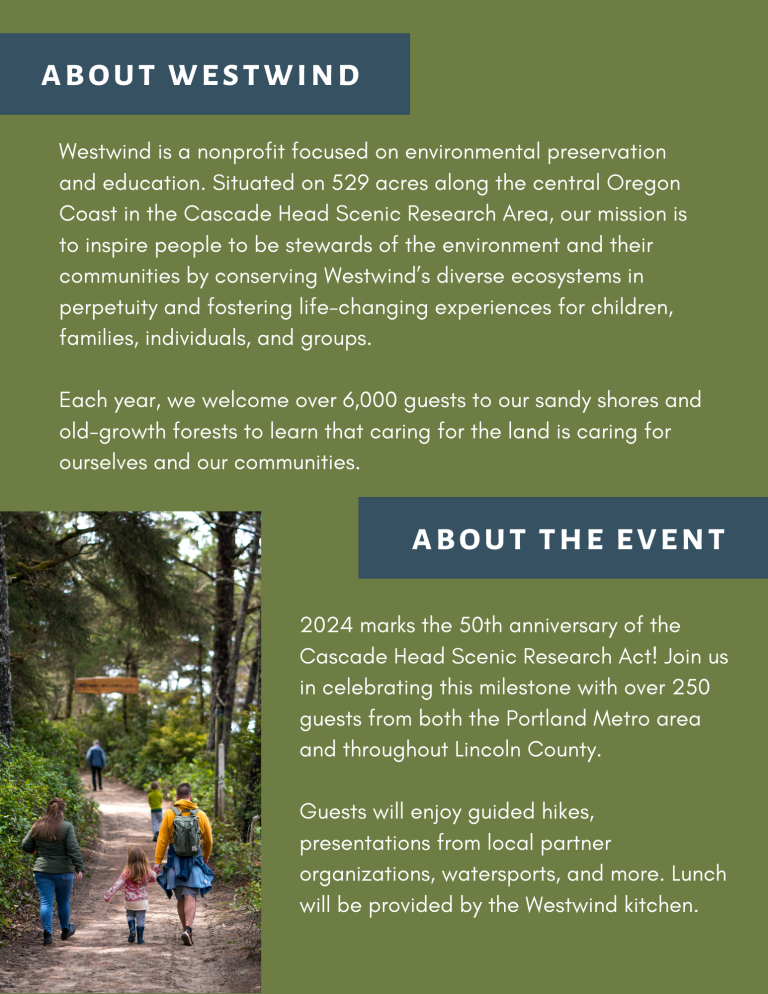 ABOUT WESTWIND

Westwind is a nonprofit focused on environmental preservation and education. Situated on 529 acres along the central Oregon Coast in the Cascade Head Scenic Research Area, our mission is to inspire people to be stewards of the environment and their communities by conserving Westwind's diverse ecosystems in perpetuity and fostering life-changing experiences for children, families, individuals, and groups.

Each year, we welcome over 6,000 guests to our sandy shores and old-growth forests to learn that caring for the land is caring for ourselves and our communities.

ABOUT THE EVENT

2024 marks the 50th anniversary of the Cascade Head Scenic Research Act! Join us in celebrating this milestone with over 250 guests from both the Portland Metro area and throughout Lincoln County.

Guests will enjoy guided hikes, presentations from local partner organizations, watersports, and more. Lunch will be provided by the Westwind kitchen.